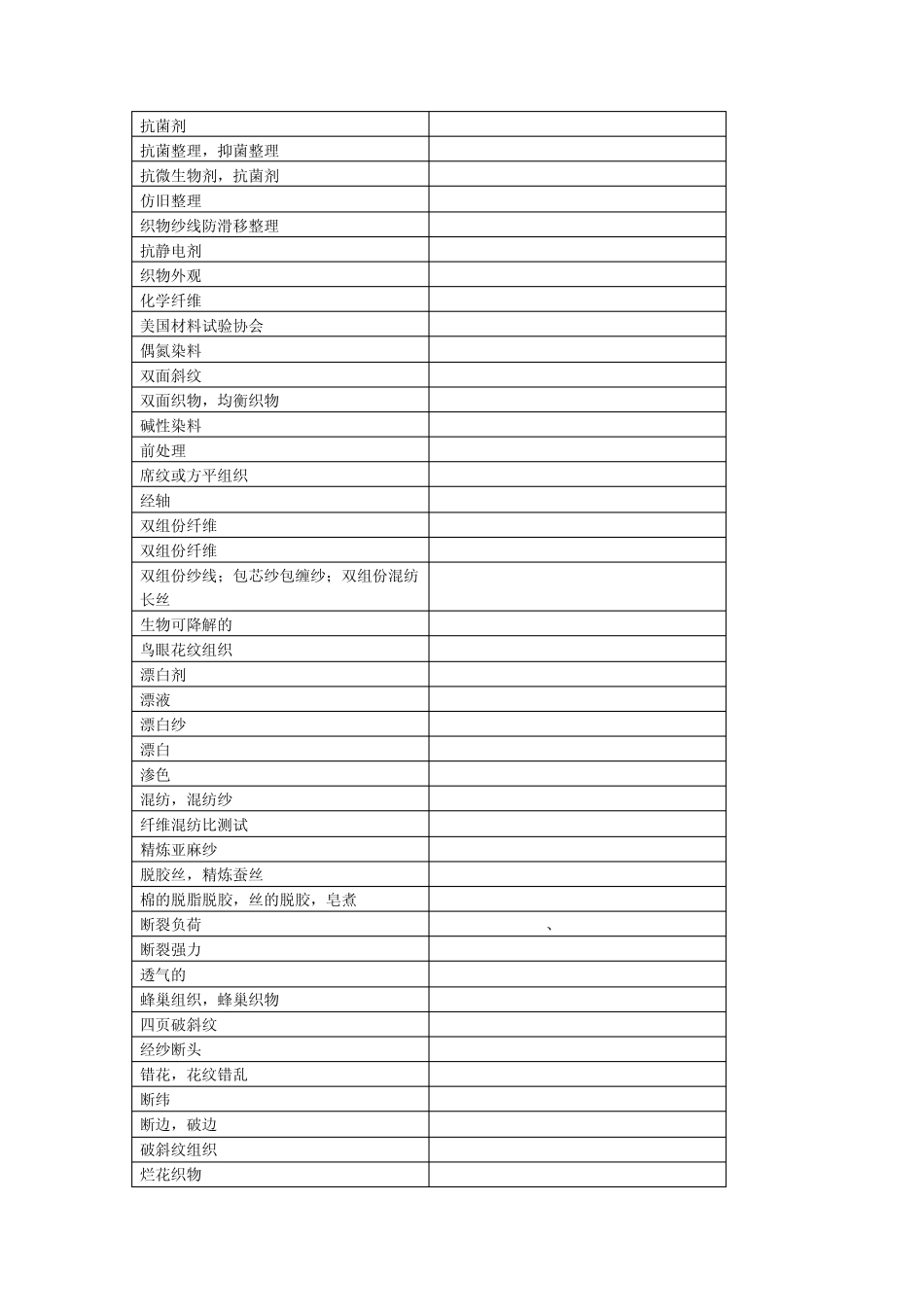 | | |
|---|---|
| 抗菌剂 | |
| 抗菌整理，抑菌整理 | |
| 抗微生物剂，抗菌剂 | |
| 仿旧整理 | |
| 织物纱线防滑移整理 | |
| 抗静电剂 | |
| 织物外观 | |
| 化学纤维 | |
| 美国材料试验协会 | |
| 偶氮染料 | |
| 双面斜纹 | |
| 双面织物，均衡织物 | |
| 碱性染料 | |
| 前处理 | |
| 席纹或方平组织 | |
| 经轴 | |
| 双组份纤维 | |
| 双组份纤维 | |
| 双组份纱线；包芯纱包缠纱；双组份混纺长丝 | |
| 生物可降解的 | |
| 鸟眼花纹组织 | |
| 漂白剂 | |
| 漂液 | |
| 漂白纱 | |
| 漂白 | |
| 渗色 | |
| 混纺，混纺纱 | |
| 纤维混纺比测试 | |
| 精炼亚麻纱 | |
| 脱胶丝，精炼蚕丝 | |
| 棉的脱脂脱胶，丝的脱胶，皂煮 | |
| 断裂负荷 | 、 |
| 断裂强力 | |
| 透气的 | |
| 蜂巢组织，蜂巢织物 | |
| 四页破斜纹 | |
| 经纱断头 | |
| 错花，花纹错乱 | |
| 断纬 | |
| 断边，破边 | |
| 破斜纹组织 | |
| 烂花织物 | |